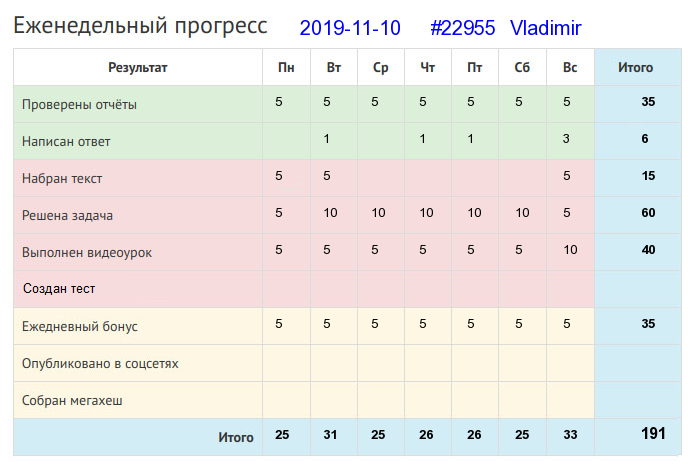 Еженедельный прогресс 2019-11-10 #22955 Vladimir

| Результат | Пн | Вт | Ср | Чт | Пт | Сб | Вс | Итого |
|---|---|---|---|---|---|---|---|---|
| Проверены отчёты | 5 | 5 | 5 | 5 | 5 | 5 | 5 | 35 |
| Написан ответ |  | 1 |  | 1 | 1 |  | 3 | 6 |
| Набран текст | 5 | 5 |  |  |  |  | 5 | 15 |
| Решена задача | 5 | 10 | 10 | 10 | 10 | 10 | 5 | 60 |
| Выполнен видеоурок | 5 | 5 | 5 | 5 | 5 | 5 | 10 | 40 |
| Создан тест |  |  |  |  |  |  |  |  |
| Ежедневный бонус | 5 | 5 | 5 | 5 | 5 | 5 | 5 | 35 |
| Опубликовано в соцсетях |  |  |  |  |  |  |  |  |
| Собран мегахеш |  |  |  |  |  |  |  |  |
| Итого | 25 | 31 | 25 | 26 | 26 | 25 | 33 | 191 |